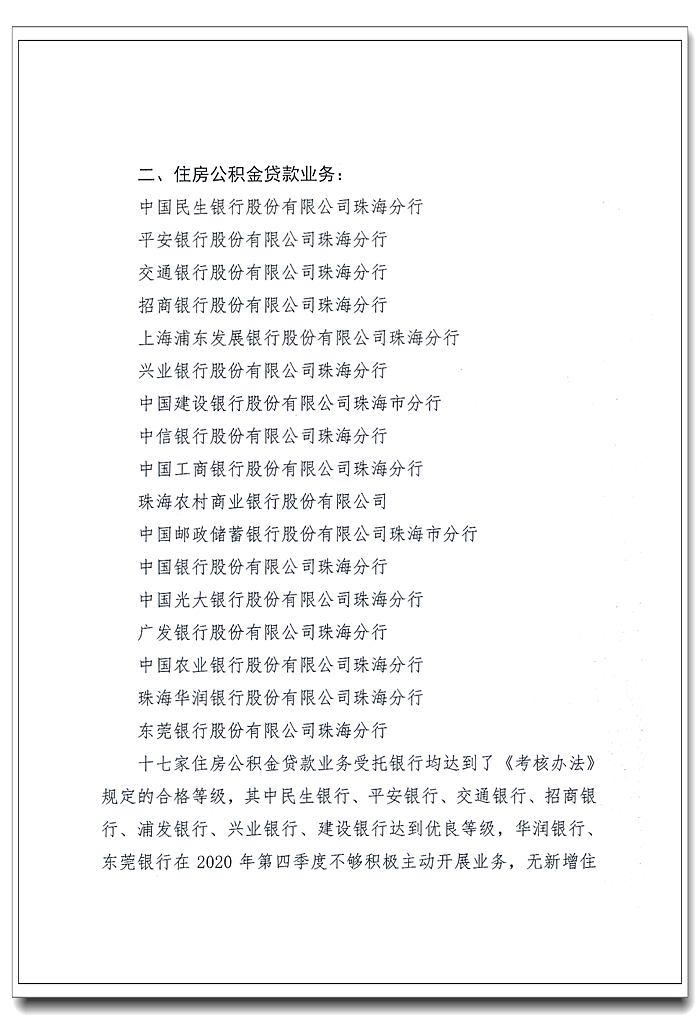 二、住房公积金贷款业务：

中国民生银行股份有限公司珠海分行

平安银行股份有限公司珠海分行

交通银行股份有限公司珠海分行

招商银行股份有限公司珠海分行

上海浦东发展银行股份有限公司珠海分行

兴业银行股份有限公司珠海分行

中国建设银行股份有限公司珠海市分行

中信银行股份有限公司珠海分行

中国工商银行股份有限公司珠海分行

珠海农村商业银行股份有限公司

中国邮政储蓄银行股份有限公司珠海市分行

中国银行股份有限公司珠海分行

中国光大银行股份有限公司珠海分行

广发银行股份有限公司珠海分行

中国农业银行股份有限公司珠海分行

珠海华润银行股份有限公司珠海分行

东莞银行股份有限公司珠海分行

十七家住房公积金贷款业务受托银行均达到了《考核办法》规定的合格等级，其中民生银行、平安银行、交通银行、招商银行、浦发银行、兴业银行、建设银行达到优良等级，华润银行、东莞银行在 2020 年第四季度不够积极主动开展业务，无新增住